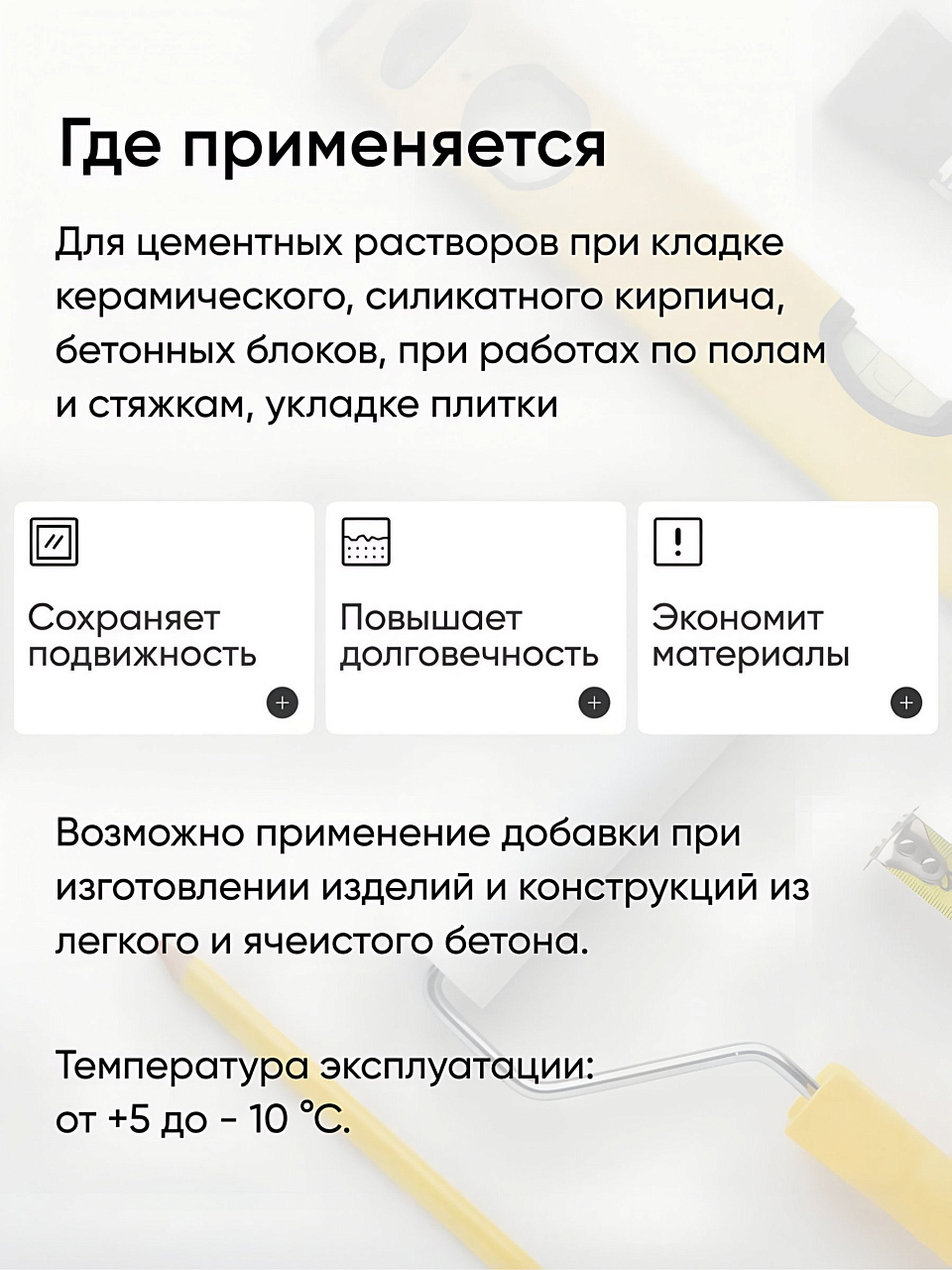 Где применяется

Для цементных растворов при кладке керамического, силикатного кирпича, бетонных блоков, при работах по полам и стяжкам, укладке плитки

Сохраняет подвижность

Повышает долговечность

Экономит материалы

Возможно применение добавки при изготовлении изделий и конструкций из легкого и ячеистого бетона.

Температура эксплуатации:
от +5 до - 10 °C.